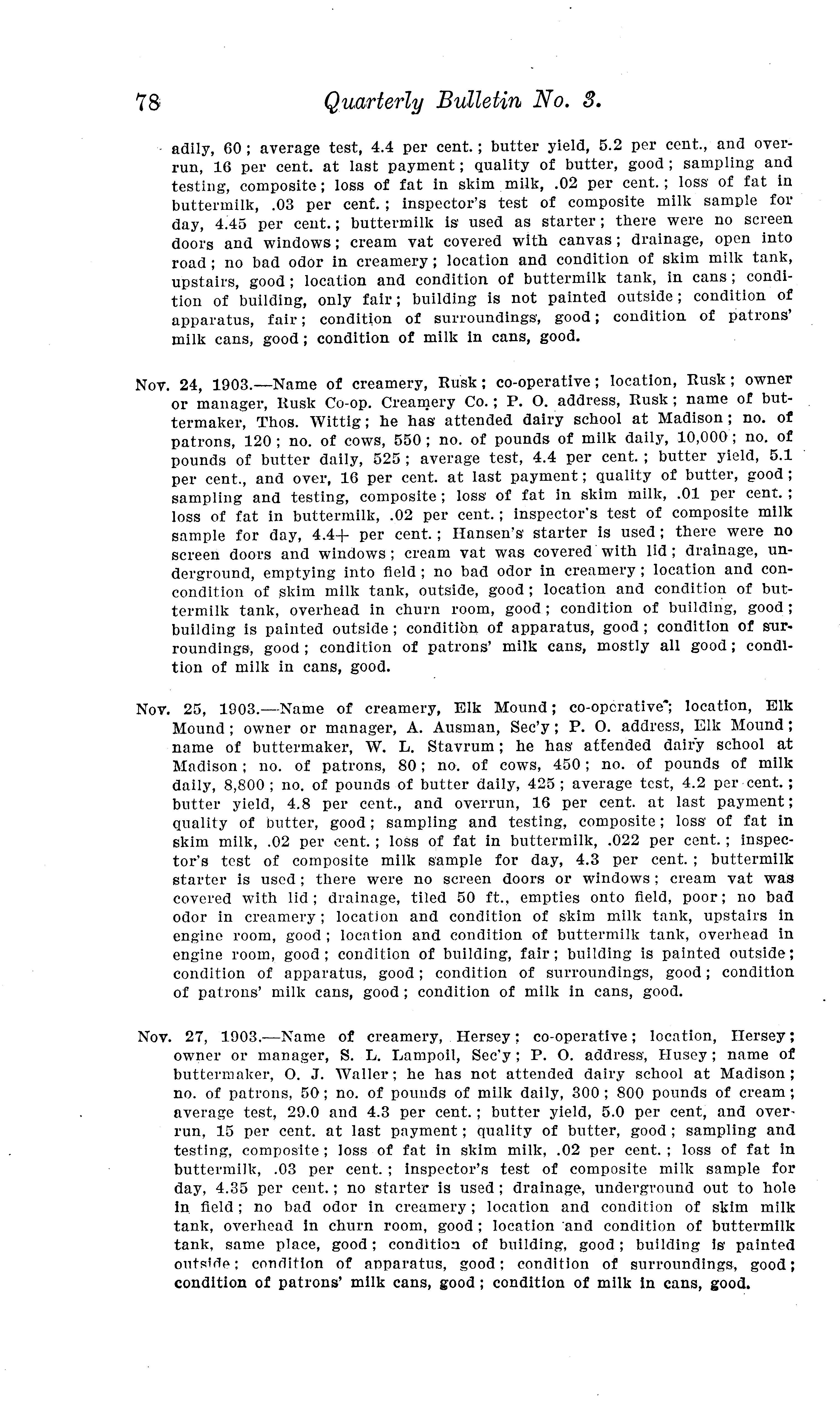 78 Quarterly Bulletin No. 3.

adily, 60; average test, 4.4 per cent.; butter yield, 5.2 per cent., and overrun, 16 per cent. at last payment; quality of butter, good; sampling and testing, composite; loss of fat in skim milk, .02 per cent.; loss of fat in buttermilk, .03 per cent.; inspector's test of composite milk sample for day, 4.45 per cent.; buttermilk is used as starter; there were no screen doors and windows; cream vat covered with canvas; drainage, open into road; no bad odor in creamery; location and condition of skim milk tank, upstairs, good; location and condition of buttermilk tank, in cans; condition of building, only fair; building is not painted outside; condition of apparatus, fair; condition of surroundings, good; condition of patrons' milk cans, good; condition of milk in cans, good.

Nov. 24, 1903.—Name of creamery, Rusk; co-operative; location, Rusk; owner or manager, Rusk Co-op. Creamery Co.; P. O. address, Rusk; name of buttermaker, Thos. Wittig; he has attended dairy school at Madison; no. of patrons, 120; no. of cows, 550; no. of pounds of milk daily, 10,000; no. of pounds of butter daily, 525; average test, 4.4 per cent.; butter yield, 5.1 per cent., and over, 16 per cent. at last payment; quality of butter, good; sampling and testing, composite; loss of fat in skim milk, .01 per cent.; loss of fat in buttermilk, .02 per cent.; inspector's test of composite milk sample for day, 4.4+ per cent.; Hansen's starter is used; there were no screen doors and windows; cream vat was covered with lid; drainage, underground, emptying into field; no bad odor in creamery; location and concondition of skim milk tank, outside, good; location and condition of buttermilk tank, overhead in churn room, good; condition of building, good; building is painted outside; condition of apparatus, good; condition of surroundings, good; condition of patrons' milk cans, mostly all good; condition of milk in cans, good.

Nov. 25, 1903.—Name of creamery, Elk Mound; co-operative; location, Elk Mound; owner or manager, A. Ausman, Sec'y; P. O. address, Elk Mound; name of buttermaker, W. L. Stavrum; he has attended dairy school at Madison; no. of patrons, 80; no. of cows, 450; no. of pounds of milk daily, 8,800; no. of pounds of butter daily, 425; average test, 4.2 per cent.; butter yield, 4.8 per cent., and overrun, 16 per cent. at last payment; quality of butter, good; sampling and testing, composite; loss of fat in skim milk, .02 per cent.; loss of fat in buttermilk, .022 per cent.; inspector's test of composite milk sample for day, 4.3 per cent.; buttermilk starter is used; there were no screen doors or windows; cream vat was covered with lid; drainage, tiled 50 ft., empties onto field, poor; no bad odor in creamery; location and condition of skim milk tank, upstairs in engine room, good; location and condition of buttermilk tank, overhead in engine room, good; condition of building, fair; building is painted outside; condition of apparatus, good; condition of surroundings, good; condition of patrons' milk cans, good; condition of milk in cans, good.

Nov. 27, 1903.—Name of creamery, Hersey; co-operative; location, Hersey; owner or manager, S. L. Lampoil, Sec'y; P. O. address, Husey; name of buttermaker, O. J. Waller; he has not attended dairy school at Madison; no. of patrons, 50; no. of pounds of milk daily, 300; 800 pounds of cream; average test, 29.0 and 4.3 per cent.; butter yield, 5.0 per cent, and overrun, 15 per cent. at last payment; quality of butter, good; sampling and testing, composite; loss of fat in skim milk, .02 per cent.; loss of fat in buttermilk, .03 per cent.; inspector's test of composite milk sample for day, 4.35 per cent.; no starter is used; drainage, underground out to hole in field; no bad odor in creamery; location and condition of skim milk tank, overhead in churn room, good; location and condition of buttermilk tank, same place, good; condition of building, good; building is painted outside; condition of apparatus, good; condition of surroundings, good; condition of patrons' milk cans, good; condition of milk in cans, good.